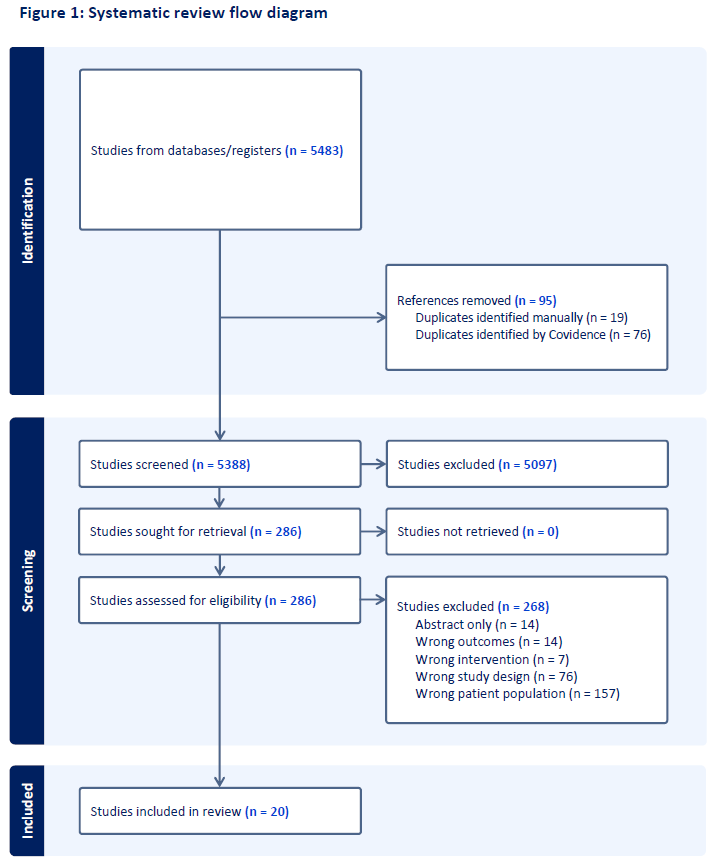 Figure 1: Systematic review flow diagram

Identification

Studies from databases/registers (n = 5483)

References removed (n = 95)
Duplicates identified manually (n = 19)
Duplicates identified by Covidence (n = 76)

Screening

Studies screened (n = 5388)

Studies excluded (n = 5097)

Studies sought for retrieval (n = 286)

Studies not retrieved (n = 0)

Studies assessed for eligibility (n = 286)

Studies excluded (n = 268)
Abstract only (n = 14)
Wrong outcomes (n = 14)
Wrong intervention (n = 7)
Wrong study design (n = 76)
Wrong patient population (n = 157)

Included

Studies included in review (n = 20)